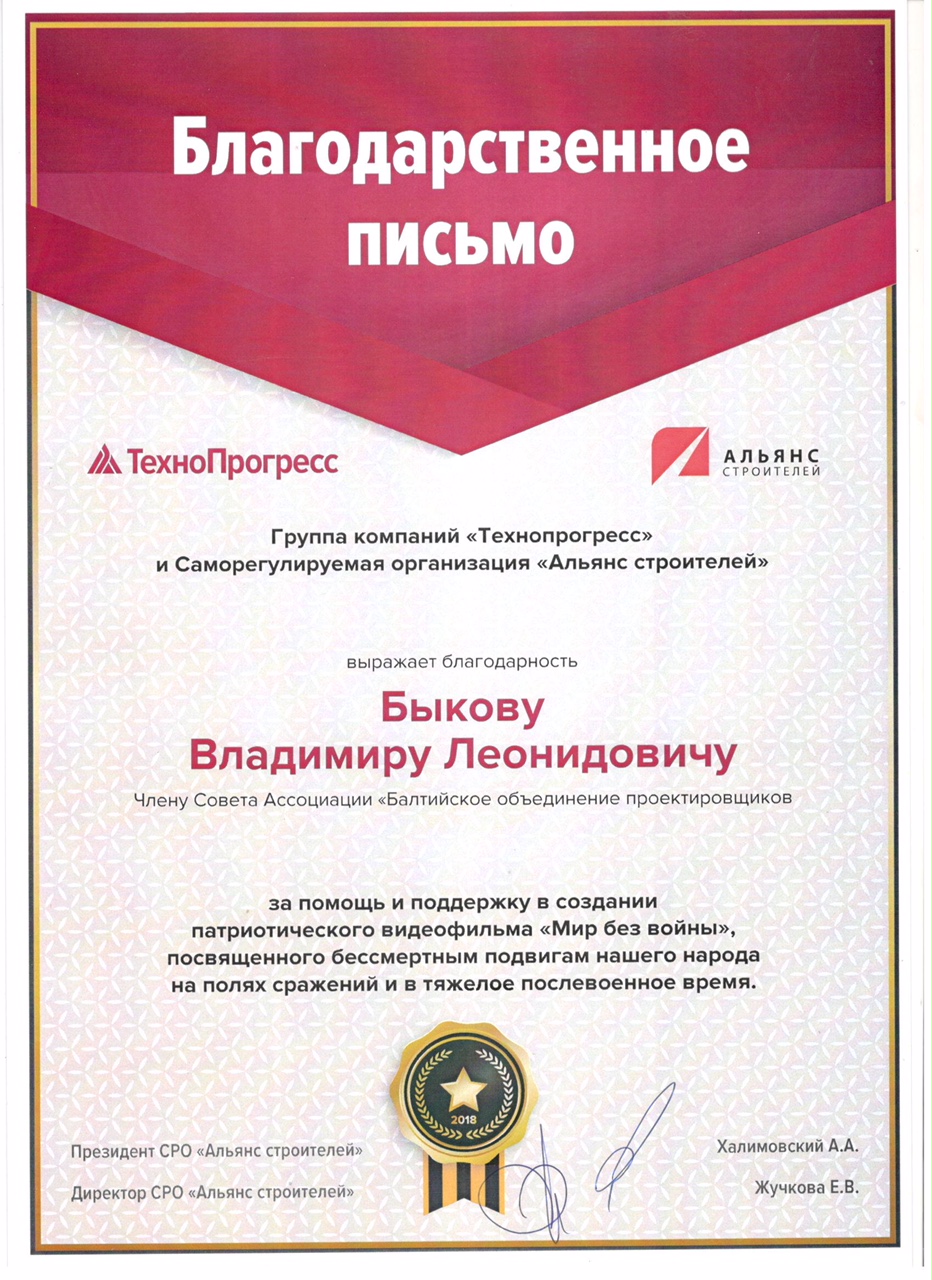 Благодарственное письмо

ТехноПрогресс

АЛЬЯНС СТРОИТЕЛЕЙ

Группа компаний «Технопрогресс» и Саморегулируемая организация «Альянс строителей»

выражает благодарность

Быкову Владимиру Леонидовичу

Члену Совета Ассоциации «Балтийское объединение проектировщиков

за помощь и поддержку в создании патриотического видеофильма «Мир без войны», посвященного бессмертным подвигам нашего народа на полях сражений и в тяжелое послевоенное время.

2018

Президент СРО «Альянс строителей»

Халимовский А.А.

Директор СРО «Альянс строителей»

Жучкова Е.В.